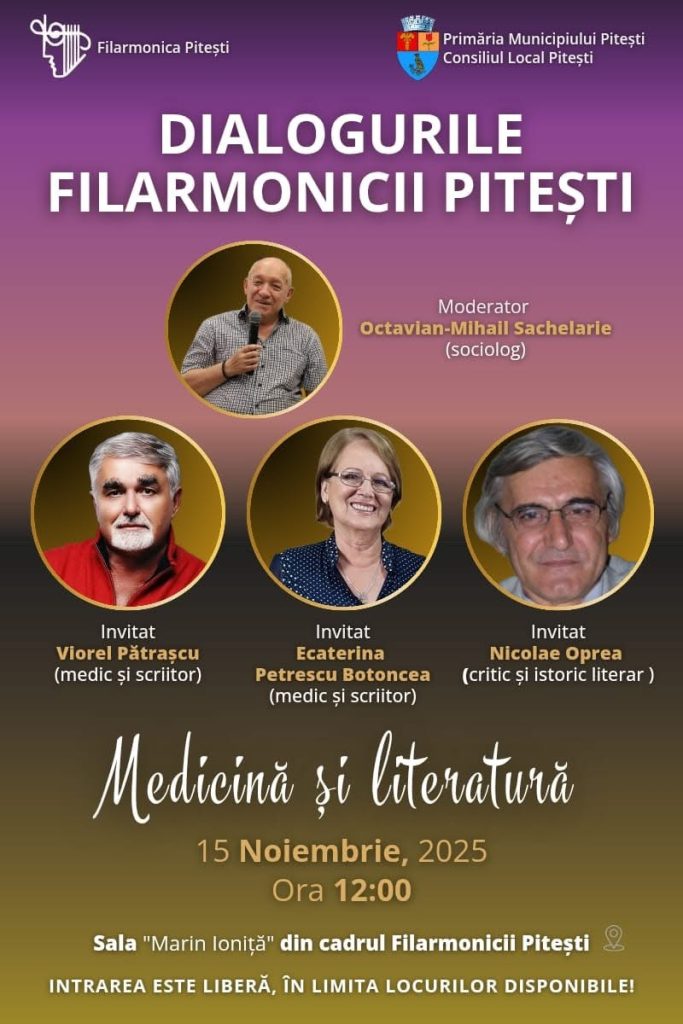 Filarmonica Pitești

Primăria Municipiului Pitești
Consiliul Local Pitești

DIALOGURILE FILARMONICII PITEȘTI

Moderator
Octavian-Mihail Sachelarie
(sociolog)

Invitat
Viorel Pătrașcu
(medic și scriitor)

Invitat
Ecaterina Petrescu Botoncea
(medic și scriitor)

Invitat
Nicolae Oprea
(critic și istoric literar )

Medicină și literatură

15 Noiembrie, 2025
Ora 12:00

Sala "Marin Ioniță" din cadrul Filarmonicii Pitești

INTRAREA ESTE LIBERĂ, ÎN LIMITA LOCURILOR DISPONIBILE!